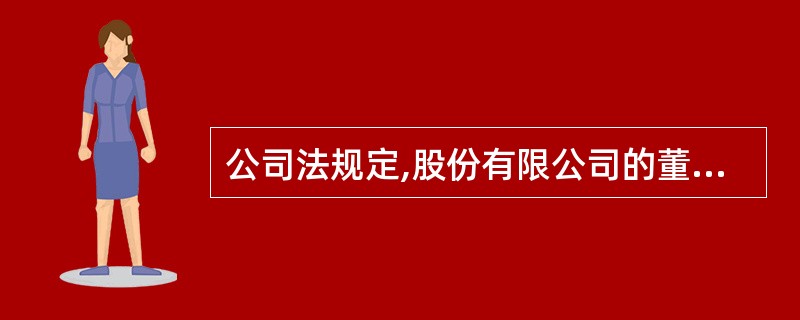 公司法规定,股份有限公司的董...